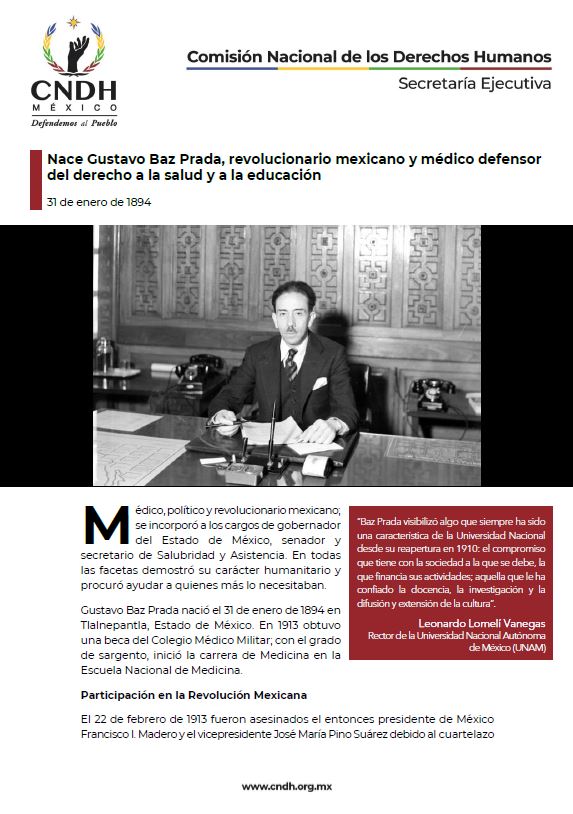 CNDH
MÉXICO
Defendemos al Pueblo

Comisión Nacional de los Derechos Humanos
Secretaría Ejecutiva

Nace Gustavo Baz Prada, revolucionario mexicano y médico defensor del derecho a la salud y a la educación

31 de enero de 1894

Médico, político y revolucionario mexicano; se incorporó a los cargos de gobernador del Estado de México, senador y secretario de Salubridad y Asistencia. En todas las facetas demostró su carácter humanitario y procuró ayudar a quienes más lo necesitaban.

Gustavo Baz Prada nació el 31 de enero de 1894 en Tlalnepantla, Estado de México. En 1913 obtuvo una beca del Colegio Médico Militar; con el grado de sargento, inició la carrera de Medicina en la Escuela Nacional de Medicina.

"Baz Prada visibilizó algo que siempre ha sido una característica de la Universidad Nacional desde su reapertura en 1910: el compromiso que tiene con la sociedad a la que se debe, la que financia sus actividades; aquella que le ha confiado la docencia, la investigación y la difusión y extensión de la cultura".

Leonardo Lomelí Vanegas
Rector de la Universidad Nacional Autónoma de México (UNAM)

Participación en la Revolución Mexicana

El 22 de febrero de 1913 fueron asesinados el entonces presidente de México Francisco I. Madero y el vicepresidente José María Pino Suárez debido al cuartelazo

www.cndh.org.mx